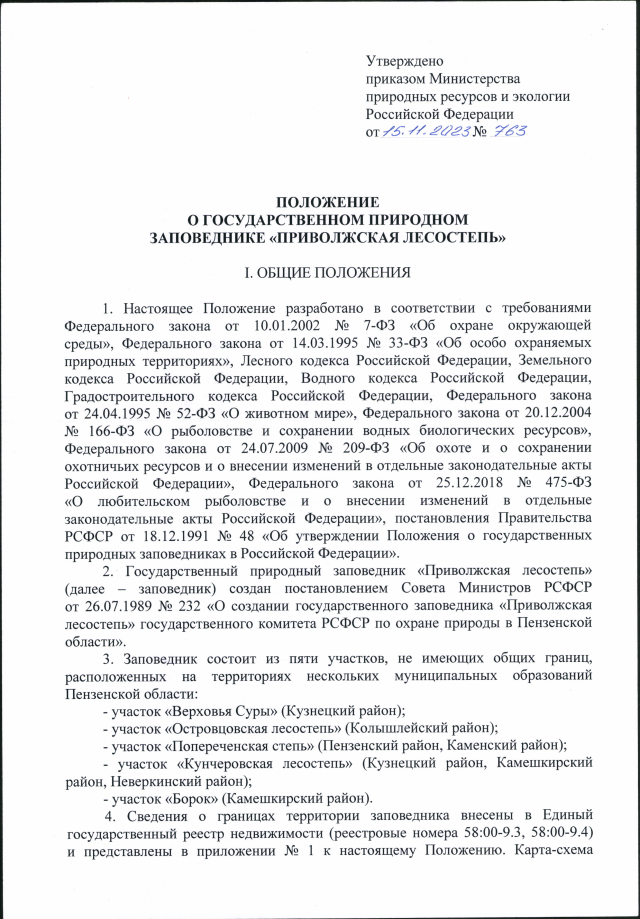 Утверждено
приказом Министерства
природных ресурсов и экологии
Российской Федерации
от 15.11.2023 № 763

ПОЛОЖЕНИЕ
О ГОСУДАРСТВЕННОМ ПРИРОДНОМ
ЗАПОВЕДНИКЕ «ПРИВОЛЖСКАЯ ЛЕСОСТЕПЬ»

I. ОБЩИЕ ПОЛОЖЕНИЯ

1. Настоящее Положение разработано в соответствии с требованиями Федерального закона от 10.01.2002 № 7-ФЗ «Об охране окружающей среды», Федерального закона от 14.03.1995 № 33-ФЗ «Об особо охраняемых природных территориях», Лесного кодекса Российской Федерации, Земельного кодекса Российской Федерации, Водного кодекса Российской Федерации, Градостроительного кодекса Российской Федерации, Федерального закона от 24.04.1995 № 52-ФЗ «О животном мире», Федерального закона от 20.12.2004 № 166-ФЗ «О рыболовстве и сохранении водных биологических ресурсов», Федерального закона от 24.07.2009 № 209-ФЗ «Об охоте и о сохранении охотничьих ресурсов и о внесении изменений в отдельные законодательные акты Российской Федерации», Федерального закона от 25.12.2018 № 475-ФЗ «О любительском рыболовстве и о внесении изменений в отдельные законодательные акты Российской Федерации», постановления Правительства РСФСР от 18.12.1991 № 48 «Об утверждении Положения о государственных природных заповедниках в Российской Федерации».

2. Государственный природный заповедник «Приволжская лесостепь» (далее – заповедник) создан постановлением Совета Министров РСФСР от 26.07.1989 № 232 «О создании государственного заповедника «Приволжская лесостепь» государственного комитета РСФСР по охране природы в Пензенской области».

3. Заповедник состоит из пяти участков, не имеющих общих границ, расположенных на территориях нескольких муниципальных образований Пензенской области:

- участок «Верховья Суры» (Кузнецкий район);

- участок «Островцовская лесостепь» (Колышлейский район);

- участок «Попереченская степь» (Пензенский район, Каменский район);

- участок «Кунчеровская лесостепь» (Кузнецкий район, Камешкирский район, Неверкинский район);

- участок «Борок» (Камешкирский район).

4. Сведения о границах территории заповедника внесены в Единый государственный реестр недвижимости (реестровые номера 58:00-9.3, 58:00-9.4) и представлены в приложении № 1 к настоящему Положению. Карта-схема